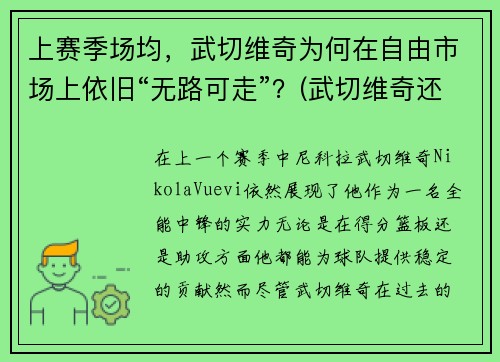 上赛季场均，武切维奇为何在自由市场上依旧“无路可走”？(武切维奇还

在上一个赛季中尼科拉武切维奇NikolaVuevi依然展现了他作为一名全能中锋的实力无论是在得分篮板还是助攻方面他都能为球队提供稳定的贡献然而尽管武切维奇在过去的